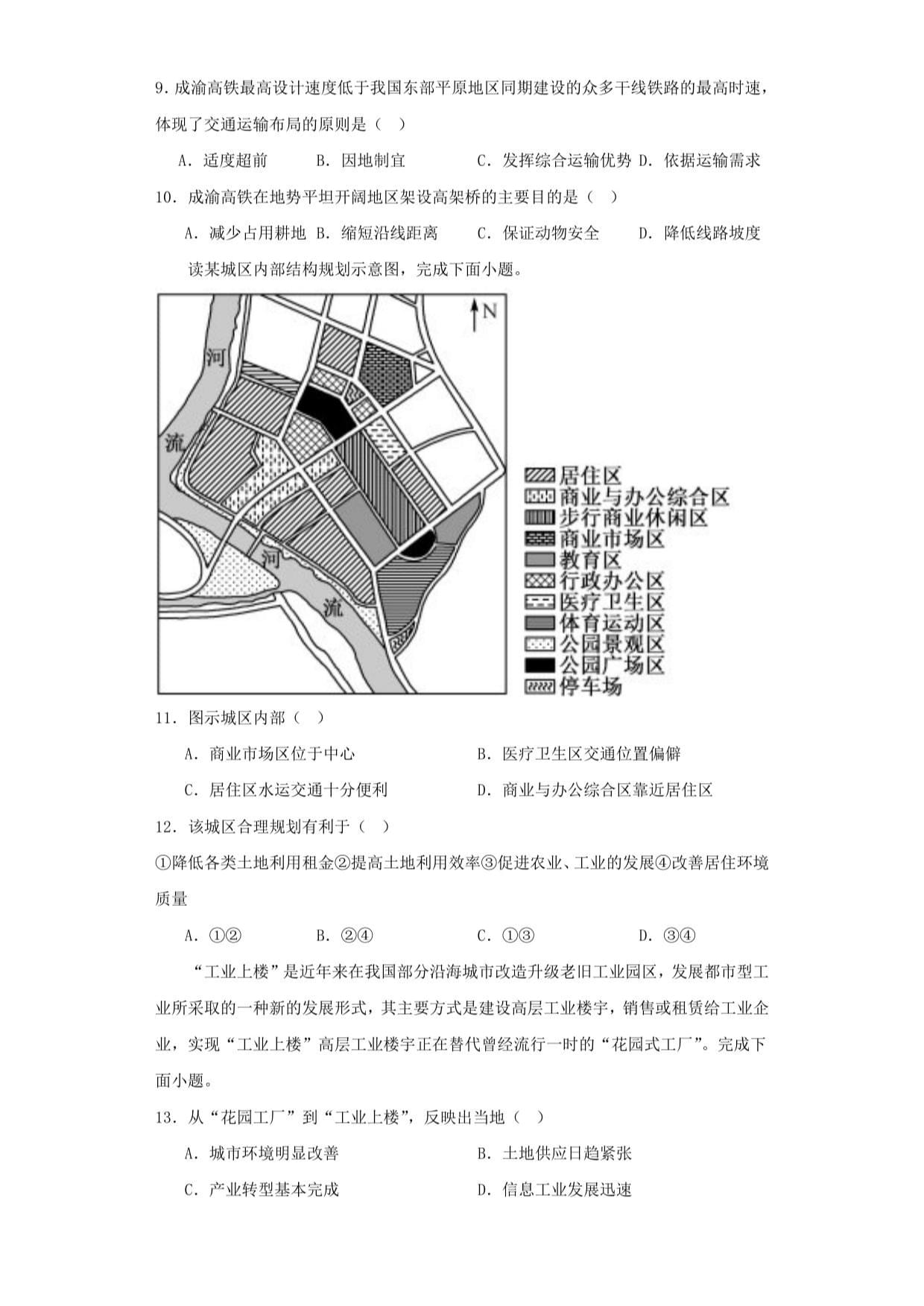 9. 成渝高铁最高设计速度低于我国东部平原地区同期建设的众多干线铁路的最高时速，体现了交通运输布局的原则是（ ）

A. 适度超前　B. 因地制宜　C. 发挥综合运输优势　D. 依据运输需求

10. 成渝高铁在地势平坦开阔地区架设高架桥的主要目的是（ ）

A. 减少占用耕地　B. 缩短沿线距离　C. 保证动物安全　D. 降低线路坡度

读某城区内部结构规划示意图，完成下面小题。

N

河
流
河
流

居住区
商业与办公综合区
步行商业休闲区
商业市场区
教育区
行政办公区
医疗卫生区
体育运动区
公园景观区
公园广场区
停车场

11. 图示城区内部（ ）

A. 商业市场区位于中心　B. 医疗卫生区交通位置偏僻

C. 居住区水运交通十分便利　D. 商业与办公综合区靠近居住区

12. 该城区合理规划有利于（ ）

①降低各类土地利用租金②提高土地利用效率③促进农业、工业的发展④改善居住环境质量

A. ①②　B. ②④　C. ①③　D. ③④

“工业上楼”是近年来在我国部分沿海城市改造升级老旧工业园区，发展都市型工业所采取的一种新的发展形式，其主要方式是建设高层工业楼宇，销售或租赁给工业企业，实现“工业上楼”高层工业楼宇正在替代曾经流行一时的“花园式工厂”。完成下面小题。

13. 从“花园工厂”到“工业上楼”，反映出当地（ ）

A. 城市环境明显改善　B. 土地供应日趋紧张

C. 产业转型基本完成　D. 信息工业发展迅速